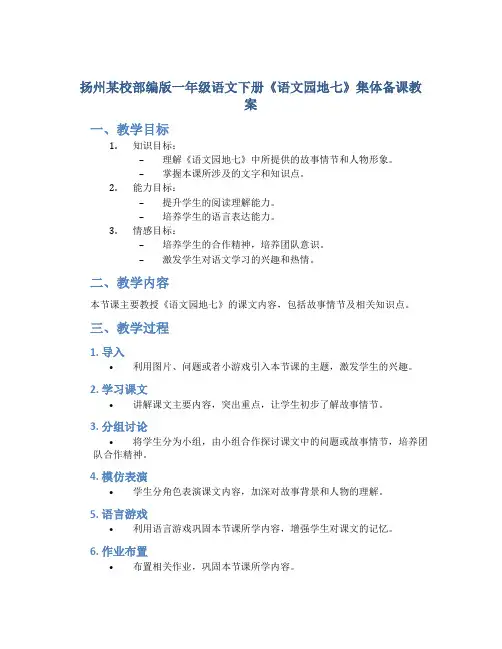 扬州某校部编版一年级语文下册《语文园地七》集体备课教案

一、教学目标

1. 知识目标：
– 理解《语文园地七》中所提供的故事情节和人物形象。
– 掌握本课所涉及的文字和知识点。
2. 能力目标：
– 提升学生的阅读理解能力。
– 培养学生的语言表达能力。
3. 情感目标：
– 培养学生的合作精神，培养团队意识。
– 激发学生对语文学习的兴趣和热情。

二、教学内容

本节课主要教授《语文园地七》的课文内容，包括故事情节及相关知识点。

三、教学过程

1. 导入
• 利用图片、问题或者小游戏引入本节课的主题，激发学生的兴趣。

2. 学习课文
• 讲解课文主要内容，突出重点，让学生初步了解故事情节。

3. 分组讨论
• 将学生分为小组，由小组合作探讨课文中的问题或故事情节，培养团队合作精神。

4. 模仿表演
• 学生分角色表演课文内容，加深对故事背景和人物的理解。

5. 语言游戏
• 利用语言游戏巩固本节课所学内容，增强学生对课文的记忆。

6. 作业布置
• 布置相关作业，巩固本节课所学内容。